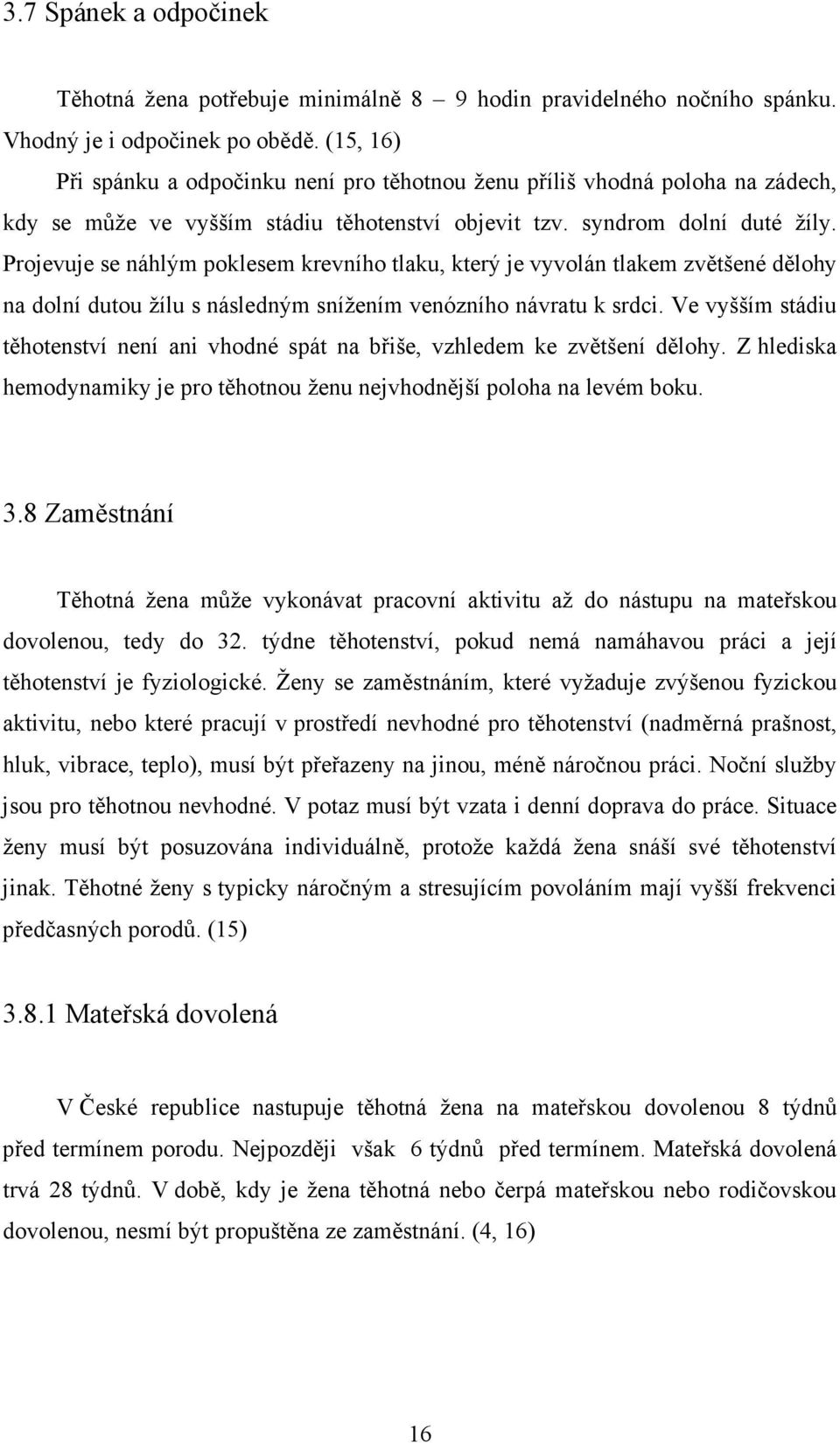 3.7 Spánek a odpočinek

Těhotná žena potřebuje minimálně 8 – 9 hodin pravidelného nočního spánku. Vhodný je i odpočinek po obědě. (15, 16)

Při spánku a odpočinku není pro těhotnou ženu příliš vhodná poloha na zádech, kdy se může ve vyšším stádiu těhotenství objevit tzv. syndrom dolní duté žíly. Projevuje se náhlým poklesem krevního tlaku, který je vyvolán tlakem zvětšené dělohy na dolní dutou žílu s následným snížením venózního návratu k srdci. Ve vyšším stádiu těhotenství není ani vhodné spát na břiše, vzhledem ke zvětšení dělohy. Z hlediska hemodynamiky je pro těhotnou ženu nejvhodnější poloha na levém boku.

3.8 Zaměstnání

Těhotná žena může vykonávat pracovní aktivitu až do nástupu na mateřskou dovolenou, tedy do 32. týdne těhotenství, pokud nemá namáhavou práci a její těhotenství je fyziologické. Ženy se zaměstnáním, které vyžaduje zvýšenou fyzickou aktivitu, nebo které pracují v prostředí nevhodné pro těhotenství (nadměrná prašnost, hluk, vibrace, teplo), musí být přeřazeny na jinou, méně náročnou práci. Noční služby jsou pro těhotnou nevhodné. V potaz musí být vzata i denní doprava do práce. Situace ženy musí být posuzována individuálně, protože každá žena snáší své těhotenství jinak. Těhotné ženy s typicky náročným a stresujícím povoláním mají vyšší frekvenci předčasných porodů. (15)

3.8.1 Mateřská dovolená

V České republice nastupuje těhotná žena na mateřskou dovolenou 8 týdnů před termínem porodu. Nejpozději však 6 týdnů před termínem. Mateřská dovolená trvá 28 týdnů. V době, kdy je žena těhotná nebo čerpá mateřskou nebo rodičovskou dovolenou, nesmí být propuštěna ze zaměstnání. (4, 16)

16